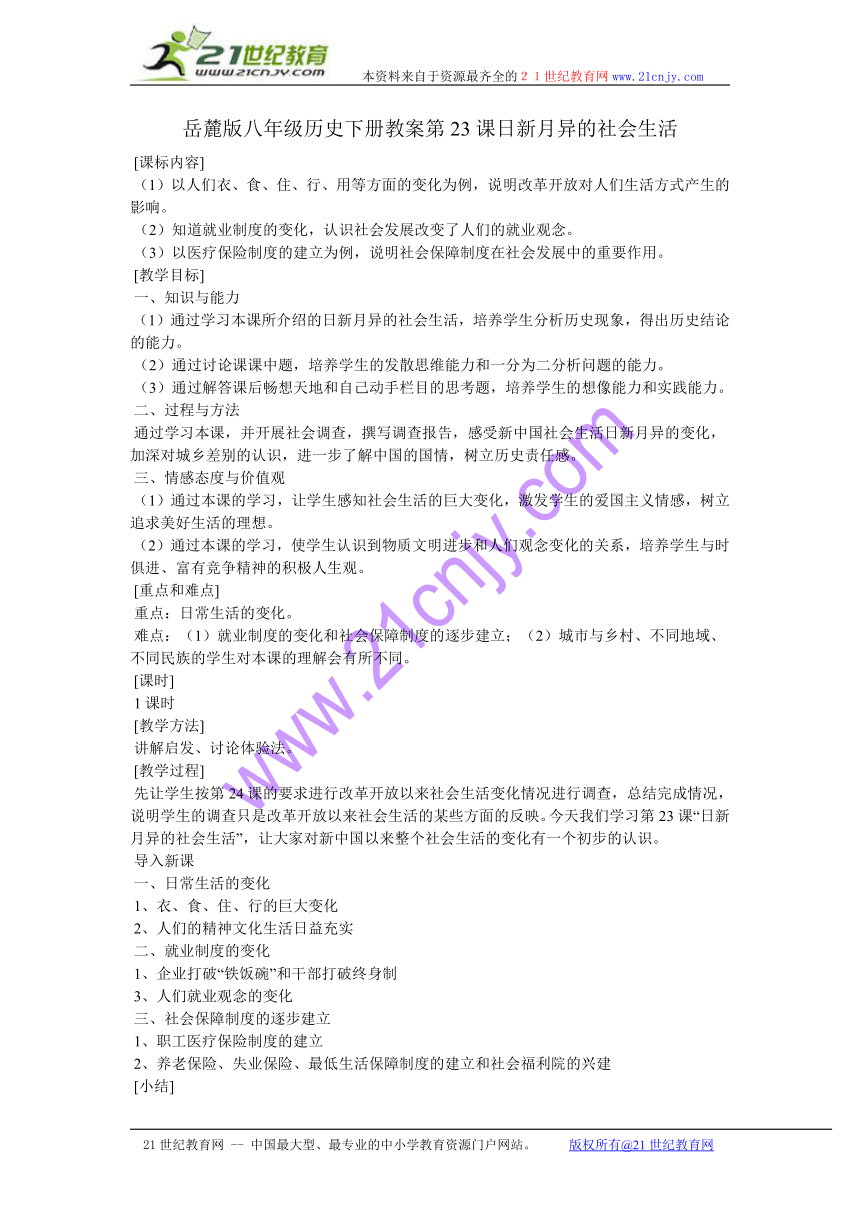 21世纪教育
www.21cnjy.com
本资料来自于资源最齐全的２１世纪教育网 www.21cnjy.com

岳麓版八年级历史下册教案第 23 课日新月异的社会生活

[课标内容]
（1）以人们衣、食、住、行、用等方面的变化为例，说明改革开放对人们生活方式产生的影响。
（2）知道就业制度的变化，认识社会发展改变了人们的就业观念。
（3）以医疗保险制度的建立为例，说明社会保障制度在社会发展中的重要作用。
[教学目标]
一、知识与能力
（1）通过学习本课所介绍的日新月异的社会生活，培养学生分析历史现象，得出历史结论的能力。
（2）通过讨论课课中题，培养学生的发散思维能力和一分为二分析问题的能力。
（3）通过解答课后畅想天地和自己动手栏目的思考题，培养学生的想像能力和实践能力。
二、过程与方法
通过学习本课，并开展社会调查，撰写调查报告，感受新中国社会生活日新月异的变化，加深对城乡差别的认识，进一步了解中国的国情，树立历史责任感。
三、情感态度与价值观
（1）通过本课的学习，让学生感知社会生活的巨大变化，激发学生的爱国主义情感，树立追求美好生活的理想。
（2）通过本课的学习，使学生认识到物质文明进步和人们观念变化的关系，培养学生与时俱进、富有竞争精神的积极人生观。
[重点和难点]
重点：日常生活的变化。
难点：（1）就业制度的变化和社会保障制度的逐步建立；（2）城市与乡村、不同地域、不同民族的学生对本课的理解会有所不同。
[课时]
1 课时
[教学方法]
讲解启发、讨论体验法。
[教学过程]
先让学生按第 24 课的要求进行改革开放以来社会生活变化情况进行调查，总结完成情况，说明学生的调查只是改革开放以来社会生活的某些方面的反映。今天我们学习第 23 课“日新月异的社会生活”，让大家对新中国以来整个社会生活的变化有一个初步的认识。
导入新课
一、日常生活的变化
1、衣、食、住、行的巨大变化
2、人们的精神文化生活日益充实
二、就业制度的变化
1、企业打破“铁饭碗”和干部打破终身制
3、人们就业观念的变化
三、社会保障制度的逐步建立
1、职工医疗保险制度的建立
2、养老保险、失业保险、最低生活保障制度的建立和社会福利院的兴建
[小结]

www.21cnjy.com

21 世纪教育网 -- 中国最大型、最专业的中小学教育资源门户网站。 版权所有@21 世纪教育网